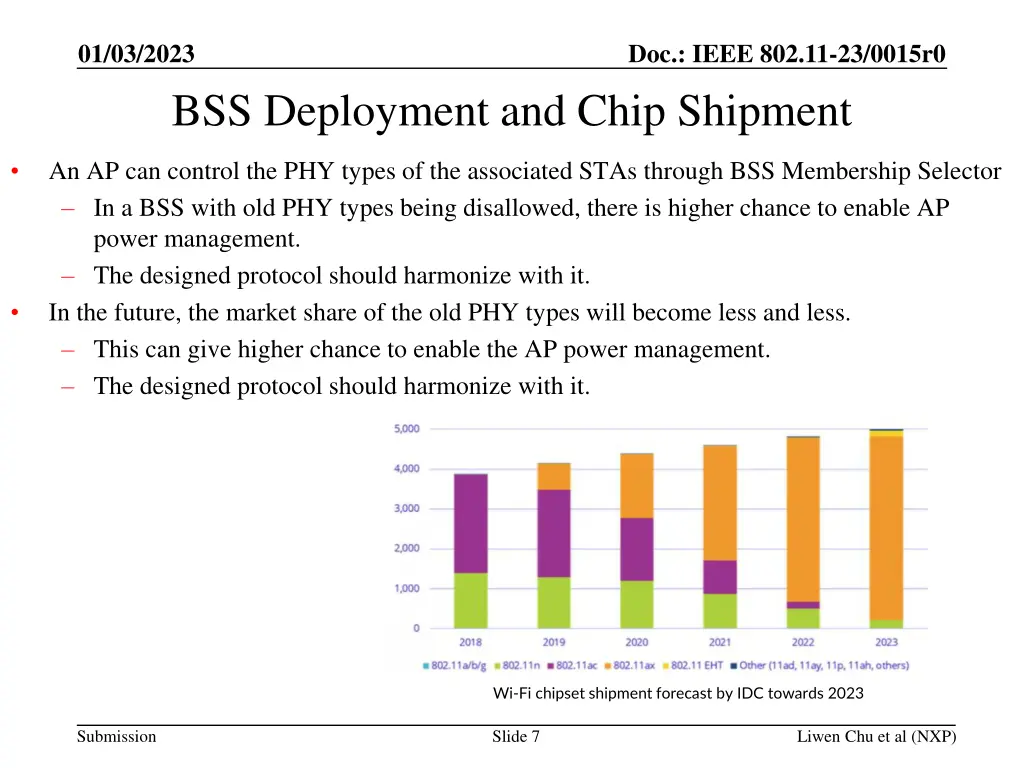 01/03/2023

Doc.: IEEE 802.11-23/0015r0

BSS Deployment and Chip Shipment

• An AP can control the PHY types of the associated STAs through BSS Membership Selector
– In a BSS with old PHY types being disallowed, there is higher chance to enable AP power management.
– The designed protocol should harmonize with it.
• In the future, the market share of the old PHY types will become less and less.
– This can give higher chance to enable the AP power management.
– The designed protocol should harmonize with it.

5,000
4,000
3,000
2,000
1,000
0
2018
2019
2020
2021
2022
2023
802.11a/b/g 802.11n 802.11ac 802.11ax 802.11 EHT Other (11ad, 11ay, 11p, 11ah, others)

Wi-Fi chipset shipment forecast by IDC towards 2023

Submission

Slide 7

Liwen Chu et al (NXP)